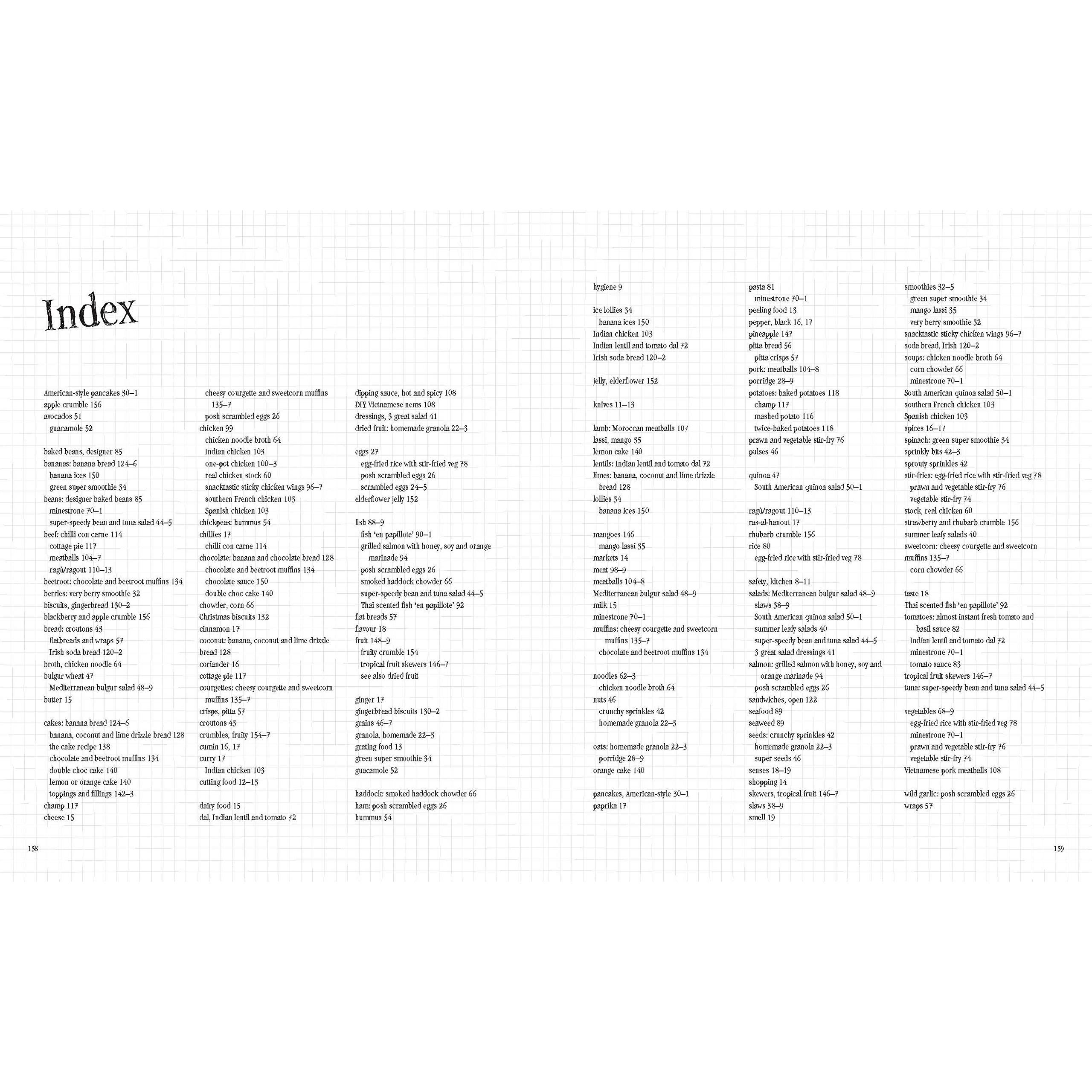 Index

American-style pancakes 30–1
apple crumble 156
avocados 51
guacamole 52

baked beans, designer 85
bananas: banana bread 124–6
banana ices 150
green super smoothie 34
beans: designer baked beans 85
minestrone 70–1
super-speedy bean and tuna salad 44–5
beef: chilli con carne 114
cottage pie 117
meatballs 104–7
ragù/ragout 110–13
beetroot: chocolate and beetroot muffins 134
berries: very berry smoothie 32
biscuits, gingerbread 130–2
blackberry and apple crumble 156
bread: croutons 43
flatbreads and wraps 57
Irish soda bread 120–2
broth, chicken noodle 64
bulgur wheat 47
Mediterranean bulgur salad 48–9
butter 15

cakes: banana bread 124–6
banana, coconut and lime drizzle bread 128
the cake recipe 138
chocolate and beetroot muffins 134
double choc cake 140
lemon or orange cake 140
toppings and fillings 142–3
champ 117
cheese 15

cheesy courgette and sweetcorn muffins 135–7
posh scrambled eggs 26
chicken 99
chicken noodle broth 64
Indian chicken 103
one-pot chicken 100–3
real chicken stock 60
snacktastic sticky chicken wings 96–7
southern French chicken 103
Spanish chicken 103
chickpeas: hummus 54
chillies 17
chilli con carne 114
chocolate: banana and chocolate bread 128
chocolate and beetroot muffins 134
chocolate sauce 150
double choc cake 140
chowder, corn 66
Christmas biscuits 132
cinnamon 17
coconut: banana, coconut and lime drizzle bread 128
coriander 16
cottage pie 117
courgettes: cheesy courgette and sweetcorn muffins 135–7
crisps, pitta 57
croutons 43
crumbles, fruity 154–7
cumin 16, 17
curry 17
Indian chicken 103
cutting food 12–13

dairy food 15
dal, Indian lentil and tomato 72

dipping sauce, hot and spicy 108
DIY Vietnamese nems 108
dressings, 3 great salad 41
dried fruit: homemade granola 22–3

eggs 27
egg-fried rice with stir-fried veg 78
posh scrambled eggs 26
scrambled eggs 24–5
elderflower jelly 152

fish 88–9
fish 'en papillote' 90–1
grilled salmon with honey, soy and orange marinade 94
posh scrambled eggs 26
smoked haddock chowder 66
super-speedy bean and tuna salad 44–5
Thai scented fish 'en papillote' 92
flat breads 57
flavour 18
fruit 148–9
fruity crumble 154
tropical fruit skewers 146–7
see also dried fruit

ginger 17
gingerbread biscuits 130–2
grains 46–7
granola, homemade 22–3
grating food 13
green super smoothie 34
guacamole 52

haddock: smoked haddock chowder 66
ham: posh scrambled eggs 26
hummus 54

158

hygiene 9

ice lollies 34
banana ices 150
Indian chicken 103
Indian lentil and tomato dal 72
Irish soda bread 120–2

jelly, elderflower 152

knives 11–13

lamb: Moroccan meatballs 107
lassi, mango 35
lemon cake 140
lentils: Indian lentil and tomato dal 72
limes: banana, coconut and lime drizzle bread 128
lollies 34
banana ices 150

mangoes 146
mango lassi 35
markets 14
meat 98–9
meatballs 104–8
Mediterranean bulgur salad 48–9
milk 15
minestrone 70–1
muffins: cheesy courgette and sweetcorn muffins 135–7
chocolate and beetroot muffins 134

noodles 62–3
chicken noodle broth 64
nuts 46
crunchy sprinkles 42
homemade granola 22–3

oats: homemade granola 22–3
porridge 28–9
orange cake 140

pancakes, American-style 30–1
paprika 17

pasta 81
minestrone 70–1
peeling food 13
pepper, black 16, 17
pineapple 147
pitta bread 56
pitta crisps 57
pork: meatballs 104–8
porridge 28–9
potatoes: baked potatoes 118
champ 117
mashed potato 116
twice-baked potatoes 118
prawn and vegetable stir-fry 76
pulses 46

quinoa 47
South American quinoa salad 50–1

ragù/ragout 110–13
ras-al-hanout 17
rhubarb crumble 156
rice 80
egg-fried rice with stir-fried veg 78

safety, kitchen 8–11
salads: Mediterranean bulgur salad 48–9
slaws 38–9
South American quinoa salad 50–1
summer leafy salads 40
super-speedy bean and tuna salad 44–5
3 great salad dressings 41
salmon: grilled salmon with honey, soy and orange marinade 94
posh scrambled eggs 26
sandwiches, open 122
seafood 89
seaweed 89
seeds: crunchy sprinkles 42
homemade granola 22–3
super seeds 46
senses 18–19
shopping 14
skewers, tropical fruit 146–7
slaws 38–9
smell 19

smoothies 32–5
green super smoothie 34
mango lassi 35
very berry smoothie 32
snacktastic sticky chicken wings 96–7
soda bread, Irish 120–2
soups: chicken noodle broth 64
corn chowder 66
minestrone 70–1
South American quinoa salad 50–1
southern French chicken 103
Spanish chicken 103
spices 16–17
spinach: green super smoothie 34
sprinkly bits 42–3
sprouty sprinkles 42
stir-fries: egg-fried rice with stir-fried veg 78
prawn and vegetable stir-fry 76
vegetable stir-fry 74
stock, real chicken 60
strawberry and rhubarb crumble 156
summer leafy salads 40
sweetcorn: cheesy courgette and sweetcorn muffins 135–7
corn chowder 66

taste 18
Thai scented fish 'en papillote' 92
tomatoes: almost instant fresh tomato and basil sauce 82
Indian lentil and tomato dal 72
minestrone 70–1
tomato sauce 83
tropical fruit skewers 146–7
tuna: super-speedy bean and tuna salad 44–5

vegetables 68–9
egg-fried rice with stir-fried veg 78
minestrone 70–1
prawn and vegetable stir-fry 76
vegetable stir-fry 74
Vietnamese pork meatballs 108

wild garlic: posh scrambled eggs 26
wraps 57

159